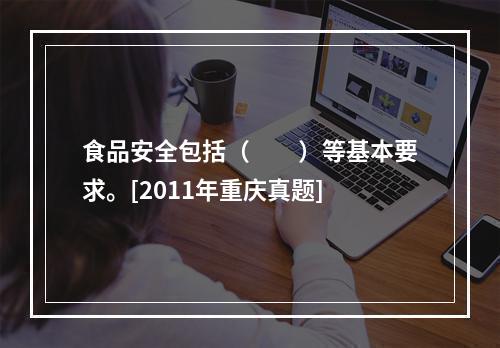 食品安全包括（　　）等基本要求。[2011年重庆真题]